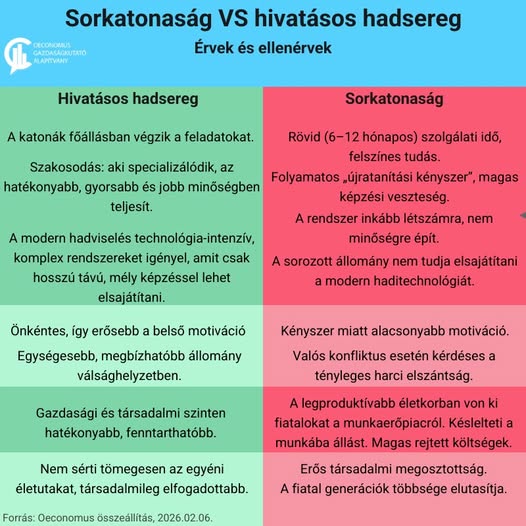 Sorkatonaság VS hivatásos hadsereg

Érvek és ellenérvek

OECONOMUS GAZDASÁGKUTATÓ ALAPÍTVÁNY

| Hivatásos hadsereg | Sorkatonaság |
|---|---|
| A katonák főállásban végzik a feladatokat. Szakosodás: aki specializálódik, az hatékonyabb, gyorsabb és jobb minőségben teljesít. A modern hadviselés technológia-intenzív, komplex rendszereket igényel, amit csak hosszú távú, mély képzéssel lehet elsajátítani. | Rövid (6–12 hónapos) szolgálati idő, felszínes tudás. Folyamatos „újratanítási kényszer", magas képzési veszteség. A rendszer inkább létszámra, nem minőségre épít. A sorozott állomány nem tudja elsajátítani a modern haditechnológiát. |
| Önkéntes, így erősebb a belső motiváció Egységesebb, megbízhatóbb állomány válsághelyzetben. | Kényszer miatt alacsonyabb motiváció. Valós konfliktus esetén kérdéses a tényleges harci elszántság. |
| Gazdasági és társadalmi szinten hatékonyabb, fenntarthatóbb. | A legproduktívabb életkorban von ki fiatalokat a munkaerőpiacról. Késlelteti a munkába állást. Magas rejtett költségek. |
| Nem sérti tömegesen az egyéni életutakat, társadalmileg elfogadottabb. | Erős társadalmi megosztottság. A fiatal generációk többsége elutasítja. |

Forrás: Oeconomus összeállítás, 2026.02.06.